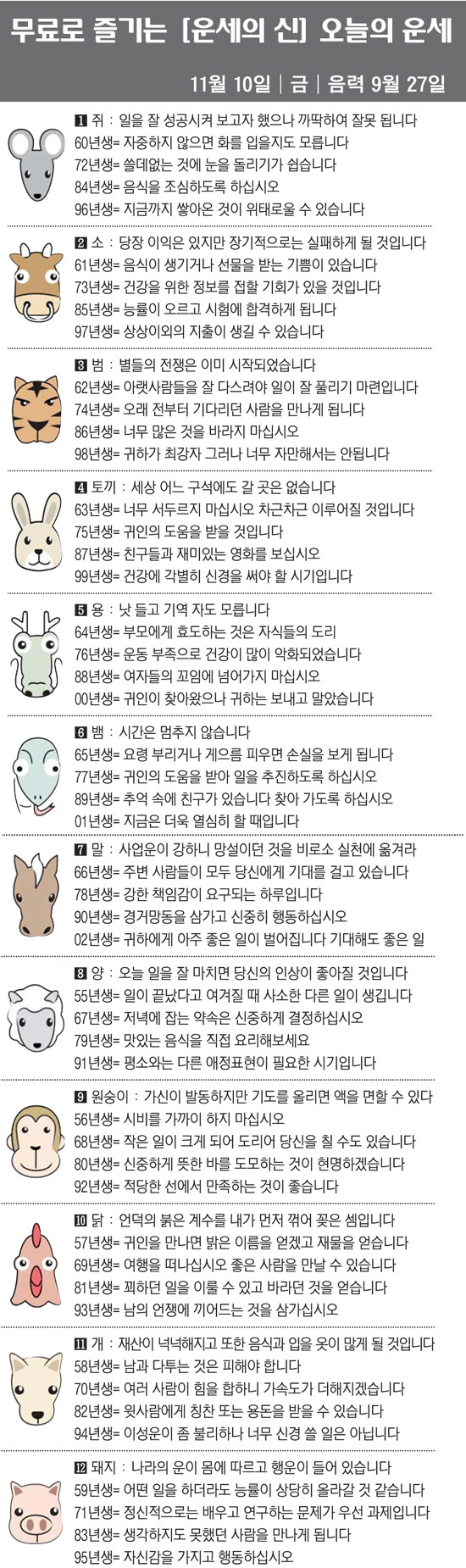 무료로 즐기는 [운세의 신] 오늘의 운세

11월 10일 | 금 | 음력 9월 27일

1 쥐 : 일을 잘 성공시켜 보고자 했으나 까딱하여 잘못 됩니다
60년생= 자중하지 않으면 화를 입을지도 모릅니다
72년생= 쓸데없는 것에 눈을 돌리기가 쉽습니다
84년생= 음식을 조심하도록 하십시오
96년생= 지금까지 쌓아온 것이 위태로울 수 있습니다

2 소 : 당장 이익은 있지만 장기적으로는 실패하게 될 것입니다
61년생= 음식이 생기거나 선물을 받는 기쁨이 있습니다
73년생= 건강을 위한 정보를 접할 기회가 있을 것입니다
85년생= 능률이 오르고 시험에 합격하게 됩니다
97년생= 상상이외의 지출이 생길 수 있습니다

3 범 : 별들의 전쟁은 이미 시작되었습니다
62년생= 아랫사람들을 잘 다스려야 일이 잘 풀리기 마련입니다
74년생= 오래 전부터 기다리던 사람을 만나게 됩니다
86년생= 너무 많은 것을 바라지 마십시오
98년생= 귀하가 최강자 그러나 너무 자만해서는 안됩니다

4 토끼 : 세상 어느 구석에도 갈 곳은 없습니다
63년생= 너무 서두르지 마십시오 차근차근 이루어질 것입니다
75년생= 귀인의 도움을 받을 것입니다
87년생= 친구들과 재미있는 영화를 보십시오
99년생= 건강에 각별히 신경을 써야 할 시기입니다

5 용 : 낫 들고 기역 자도 모릅니다
64년생= 부모에게 효도하는 것은 자식들의 도리
76년생= 운동 부족으로 건강이 많이 악화되었습니다
88년생= 여자들의 꼬임에 넘어가지 마십시오
00년생= 귀인이 찾아왔으나 귀하는 보내고 말았습니다

6 뱀 : 시간은 멈추지 않습니다
65년생= 요령 부리거나 게으름 피우면 손실을 보게 됩니다
77년생= 귀인의 도움을 받아 일을 추진하도록 하십시오
89년생= 추억 속에 친구가 있습니다 찾아 가도록 하십시오
01년생= 지금은 더욱 열심히 할 때입니다

7 말 : 사업운이 강하니 망설이던 것을 비로소 실천에 옮겨라
66년생= 주변 사람들이 모두 당신에게 기대를 걸고 있습니다
78년생= 강한 책임감이 요구되는 하루입니다
90년생= 경거망동을 삼가고 신중히 행동하십시오
02년생= 귀하에게 아주 좋은 일이 벌어집니다 기대해도 좋은 일

8 양 : 오늘 일을 잘 마치면 당신의 인상이 좋아질 것입니다
55년생= 일이 끝났다고 여겨질 때 사소한 다른 일이 생깁니다
67년생= 저녁에 잡는 약속은 신중하게 결정하십시오
79년생= 맛있는 음식을 직접 요리해보세요
91년생= 평소와는 다른 애정표현이 필요한 시기입니다

9 원숭이 : 가신이 발동하지만 기도를 올리면 액을 면할 수 있다
56년생= 시비를 가까이 하지 마십시오
68년생= 작은 일이 크게 되어 도리어 당신을 칠 수도 있습니다
80년생= 신중하게 뜻한 바를 도모하는 것이 현명하겠습니다
92년생= 적당한 선에서 만족하는 것이 좋습니다

10 닭 : 언덕의 붉은 계수를 내가 먼저 꺾어 꽂은 셈입니다
57년생= 귀인을 만나면 밝은 이름을 얻겠고 재물을 얻습니다
69년생= 여행을 떠나십시오 좋은 사람을 만날 수 있습니다
81년생= 꾀하던 일을 이룰 수 있고 바라던 것을 얻습니다
93년생= 남의 언쟁에 끼어드는 것을 삼가십시오

11 개 : 재산이 넉넉해지고 또한 음식과 입을 옷이 많게 될 것입니다
58년생= 남과 다투는 것은 피해야 합니다
70년생= 여러 사람이 힘을 합하니 가속도가 더해지겠습니다
82년생= 윗사람에게 칭찬 또는 용돈을 받을 수 있습니다
94년생= 이성운이 좀 불리하나 너무 신경 쓸 일은 아닙니다

12 돼지 : 나라의 운이 몸에 따르고 행운이 들어 있습니다
59년생= 어떤 일을 하더라도 능률이 상당히 올라갈 것 같습니다
71년생= 정신적으로는 배우고 연구하는 문제가 우선 과제입니다
83년생= 생각하지도 못했던 사람을 만나게 됩니다
95년생= 자신감을 가지고 행동하십시오